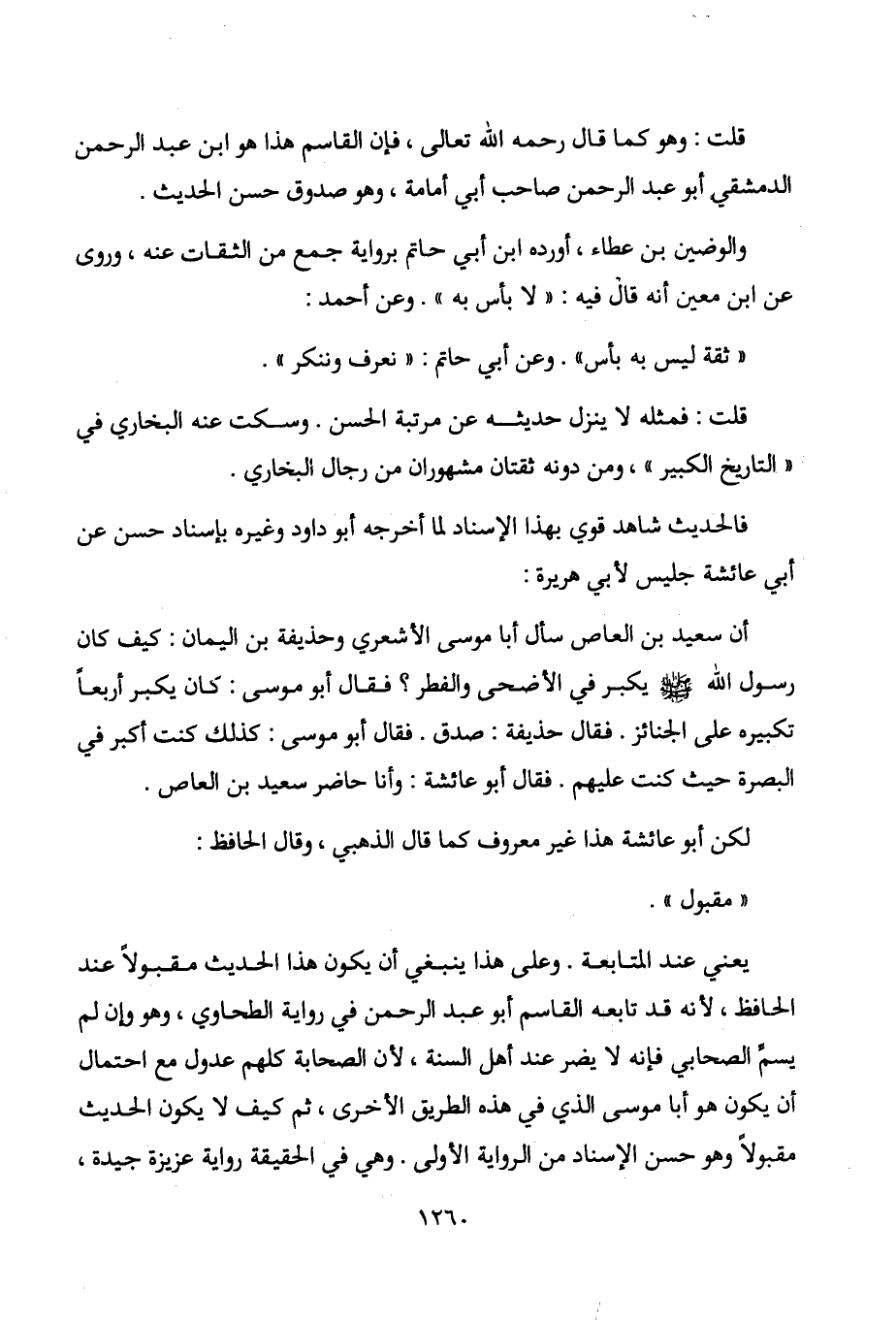 قلت : وهو كما قال رحمه الله تعالى ، فإن القاسم هذا هو ابن عبد الرحمن الدمشقي أبو عبد الرحمن صاحب أبي أمامة ، وهو صدوق حسن الحديث .

والوضين بن عطاء ، أورده ابن أبي حاتم برواية جمع من الثقات عنه ، وروى عن ابن معين أنه قال فيه : « لا بأس به » . وعن أحمد :

« ثقة ليس به بأس» . وعن أبي حاتم : « نعرف وننكر » .

قلت : فمثله لا ينزل حديثه عن مرتبة الحسن . وسكت عنه البخاري في « التاريخ الكبير » ، ومن دونه ثقتان مشهوران من رجال البخاري .

فالحديث شاهد قوي بهذا الإسناد لما أخرجه أبو داود وغيره بإسناد حسن عن أبي عائشة جليس لأبي هريرة :

أن سعيد بن العاص سأل أبا موسى الأشعري وحذيفة بن اليمان : كيف كان رسول الله ﷺ يكبر في الأضحى والفطر ؟ فقال أبو موسى : كان يكبر أربعاً تكبيره على الجنائز . فقال حذيفة : صدق . فقال أبو موسى : كذلك كنت أكبر في البصرة حيث كنت عليهم . فقال أبو عائشة : وأنا حاضر سعيد بن العاص .

لكن أبو عائشة هذا غير معروف كما قال الذهبي ، وقال الحافظ :

« مقبول » .

يعني عند المتابعة . وعلى هذا ينبغي أن يكون هذا الحديث مقبولاً عند الحافظ ، لأنه قد تابعه القاسم أبو عبد الرحمن في رواية الطحاوي ، وهو وإن لم يسمِّ الصحابي فإنه لا يضر عند أهل السنة ، لأن الصحابة كلهم عدول مع احتمال أن يكون هو أبا موسى الذي في هذه الطريق الأخرى ، ثم كيف لا يكون الحديث مقبولاً وهو حسن الإسناد من الرواية الأولى . وهي في الحقيقة رواية عزيزة جيدة ،

١٢٦٠